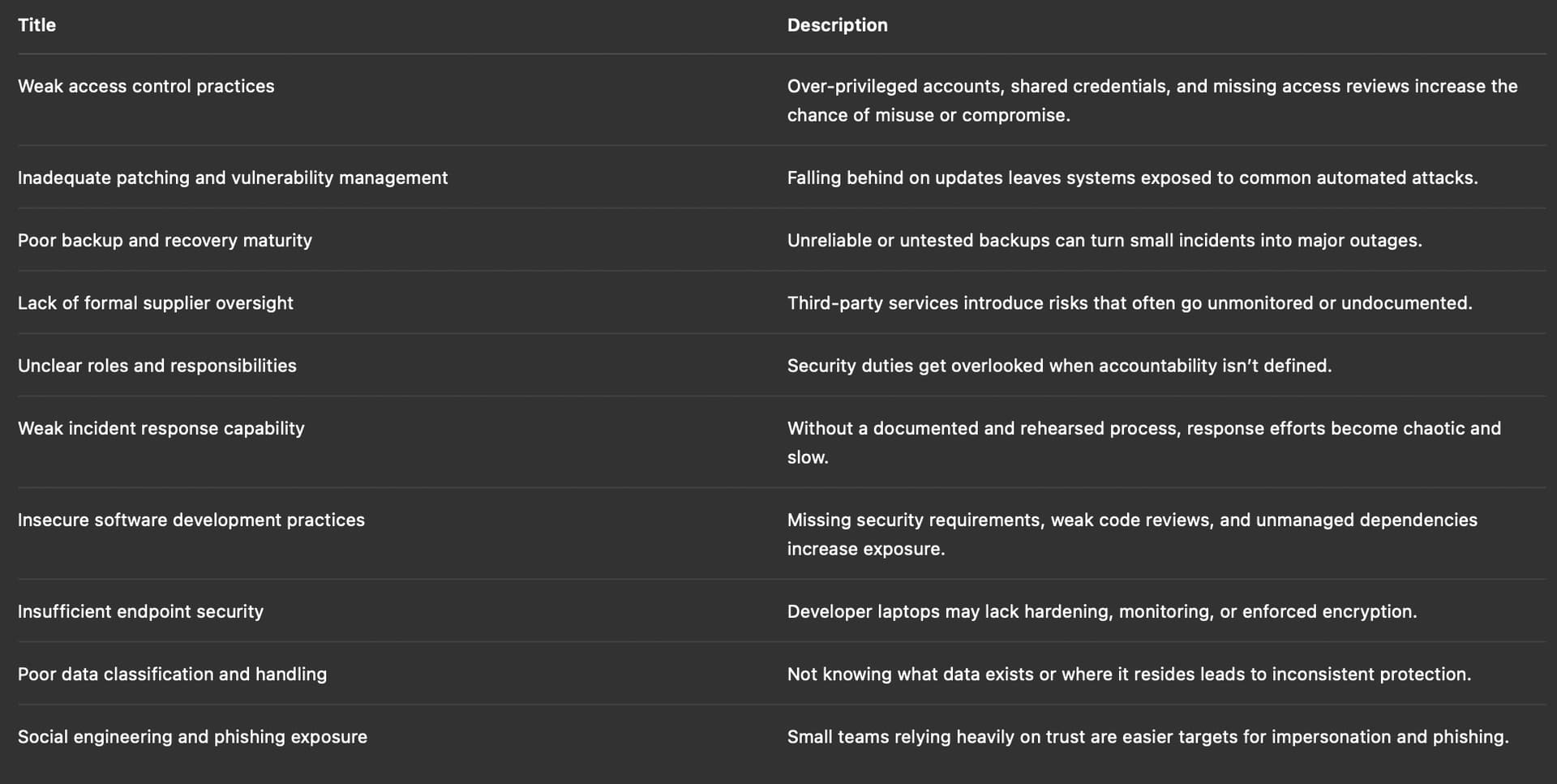 | Title | Description |
|---|---|
| Weak access control practices | Over-privileged accounts, shared credentials, and missing access reviews increase the chance of misuse or compromise. |
| Inadequate patching and vulnerability management | Falling behind on updates leaves systems exposed to common automated attacks. |
| Poor backup and recovery maturity | Unreliable or untested backups can turn small incidents into major outages. |
| Lack of formal supplier oversight | Third-party services introduce risks that often go unmonitored or undocumented. |
| Unclear roles and responsibilities | Security duties get overlooked when accountability isn't defined. |
| Weak incident response capability | Without a documented and rehearsed process, response efforts become chaotic and slow. |
| Insecure software development practices | Missing security requirements, weak code reviews, and unmanaged dependencies increase exposure. |
| Insufficient endpoint security | Developer laptops may lack hardening, monitoring, or enforced encryption. |
| Poor data classification and handling | Not knowing what data exists or where it resides leads to inconsistent protection. |
| Social engineering and phishing exposure | Small teams relying heavily on trust are easier targets for impersonation and phishing. |